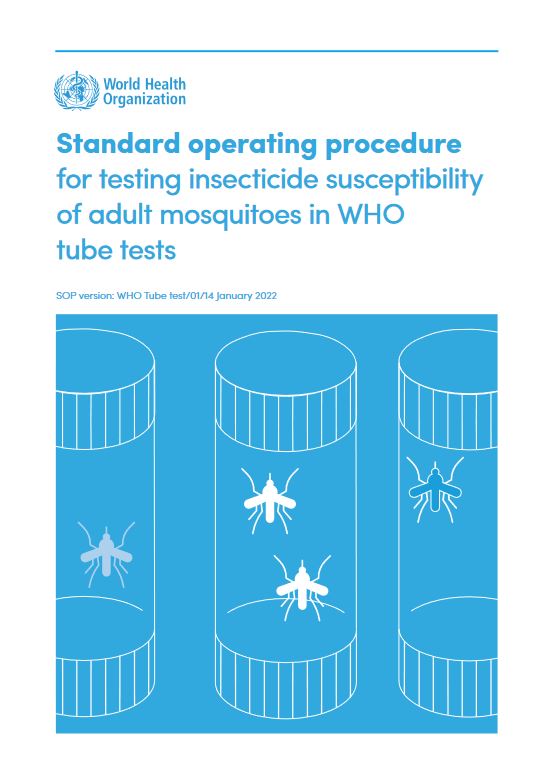 World Health Organization

Standard operating procedure for testing insecticide susceptibility of adult mosquitoes in WHO tube tests

SOP version: WHO Tube test/01/14 January 2022